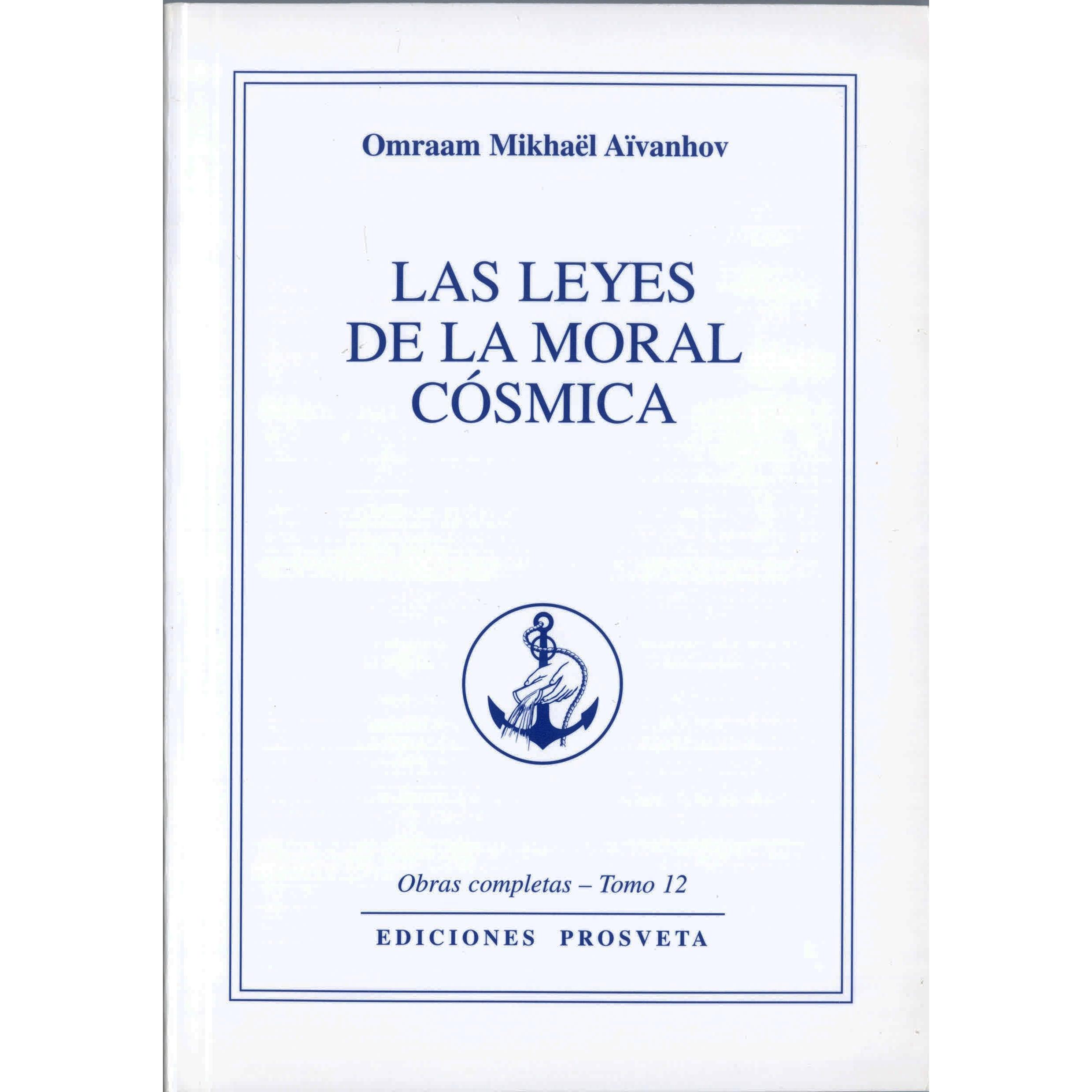 Omraam Mikhaël Aïvanhov

LAS LEYES
DE LA MORAL
CÓSMICA

Obras completas – Tomo 12

EDICIONES PROSVETA